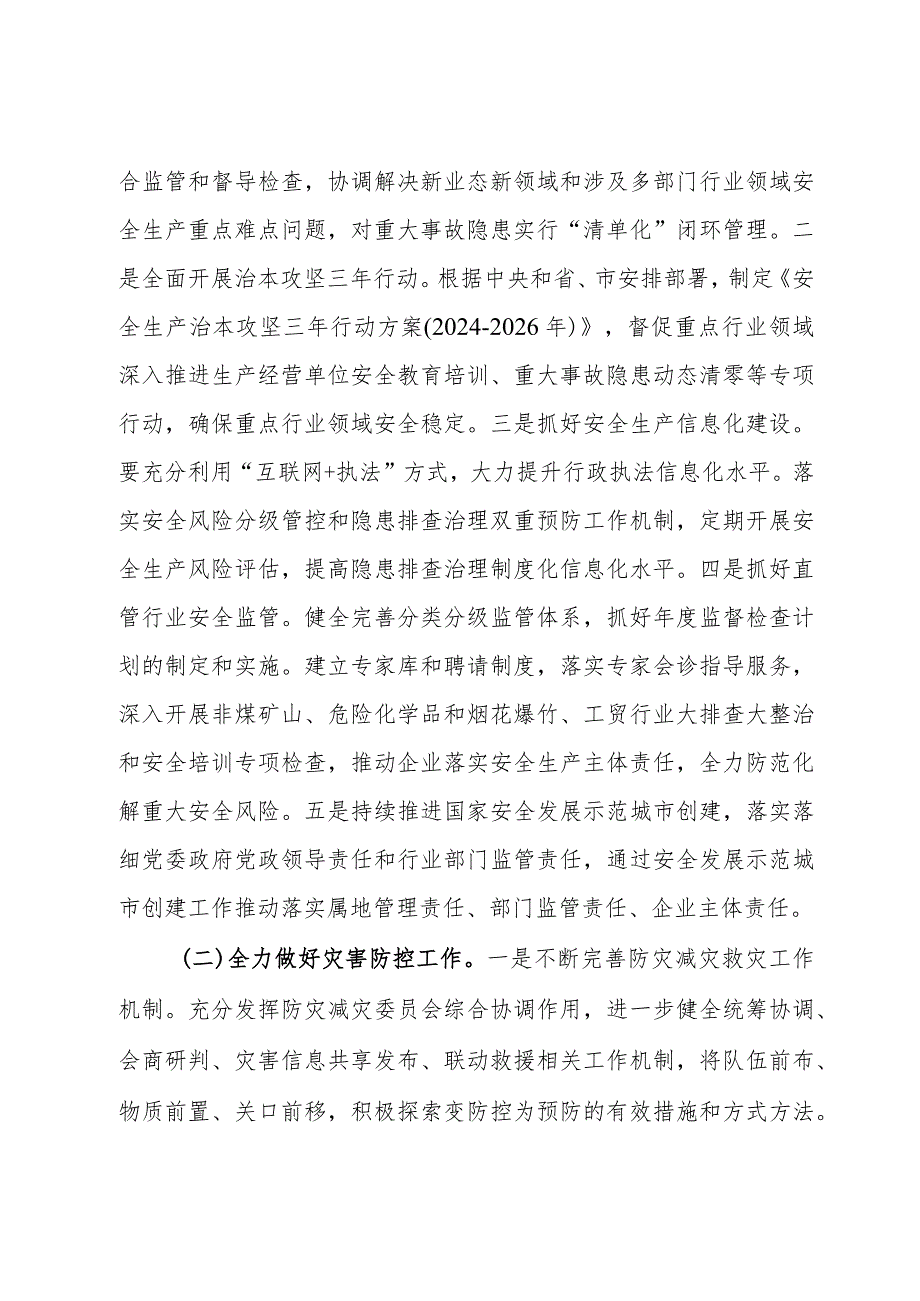 合监管和督导检查，协调解决新业态新领域和涉及多部门行业领域安全生产重点难点问题，对重大事故隐患实行“清单化”闭环管理。二是全面开展治本攻坚三年行动。根据中央和省、市安排部署，制定《安全生产治本攻坚三年行动方案(2024-2026年)》，督促重点行业领域深入推进生产经营单位安全教育培训、重大事故隐患动态清零等专项行动，确保重点行业领域安全稳定。三是抓好安全生产信息化建设。要充分利用“互联网+执法”方式，大力提升行政执法信息化水平。落实安全风险分级管控和隐患排查治理双重预防工作机制，定期开展安全生产风险评估，提高隐患排查治理制度化信息化水平。四是抓好直管行业安全监管。健全完善分类分级监管体系，抓好年度监督检查计划的制定和实施。建立专家库和聘请制度，落实专家会诊指导服务，深入开展非煤矿山、危险化学品和烟花爆竹、工贸行业大排查大整治和安全培训专项检查，推动企业落实安全生产主体责任，全力防范化解重大安全风险。五是持续推进国家安全发展示范城市创建，落实落细党委政府党政领导责任和行业部门监管责任，通过安全发展示范城市创建工作推动落实属地管理责任、部门监管责任、企业主体责任。

(二)全力做好灾害防控工作。一是不断完善防灾减灾救灾工作机制。充分发挥防灾减灾委员会综合协调作用，进一步健全统筹协调、会商研判、灾害信息共享发布、联动救援相关工作机制，将队伍前布、物质前置、关口前移，积极探索变防控为预防的有效措施和方式方法。